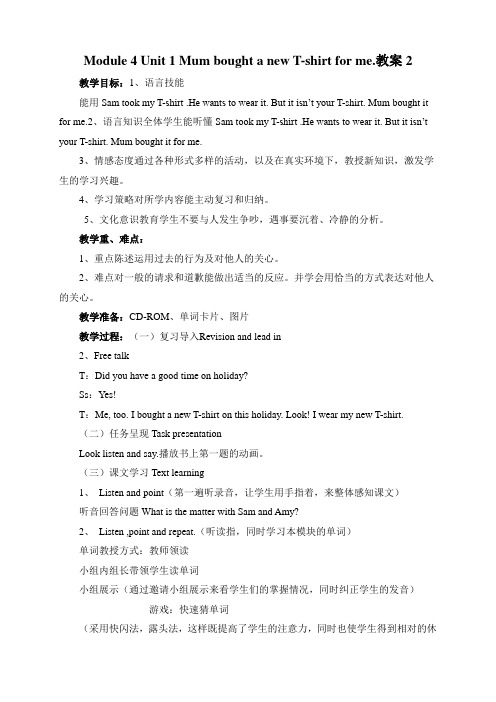 Module 4 Unit 1 Mum bought a new T-shirt for me.教案 2

教学目标：1、语言技能

能用 Sam took my T-shirt .He wants to wear it. But it isn't your T-shirt. Mum bought it for me.2、语言知识全体学生能听懂 Sam took my T-shirt .He wants to wear it. But it isn't your T-shirt. Mum bought it for me.

3、情感态度通过各种形式多样的活动，以及在真实环境下，教授新知识，激发学生的学习兴趣。

4、学习策略对所学内容能主动复习和归纳。

5、文化意识教育学生不要与人发生争吵，遇事要沉着、冷静的分析。

教学重、难点：

1、重点陈述运用过去的行为及对他人的关心。

2、难点对一般的请求和道歉能做出适当的反应。并学会用恰当的方式表达对他人的关心。

教学准备：CD-ROM、单词卡片、图片

教学过程：（一）复习导入Revision and lead in

2、Free talk

T：Did you have a good time on holiday?

Ss：Yes!

T：Me, too. I bought a new T-shirt on this holiday. Look! I wear my new T-shirt.

（二）任务呈现 Task presentation

Look listen and say.播放书上第一题的动画。

（三）课文学习 Text learning

1、 Listen and point（第一遍听录音，让学生用手指着，来整体感知课文）

听音回答问题 What is the matter with Sam and Amy?

2、 Listen ,point and repeat.（听读指，同时学习本模块的单词）

单词教授方式：教师领读

小组内组长带领学生读单词

小组展示（通过邀请小组展示来看学生们的掌握情况，同时纠正学生的发音）

游戏：快速猜单词

（采用快闪法，露头法，这样既提高了学生的注意力，同时也使学生得到相对的休